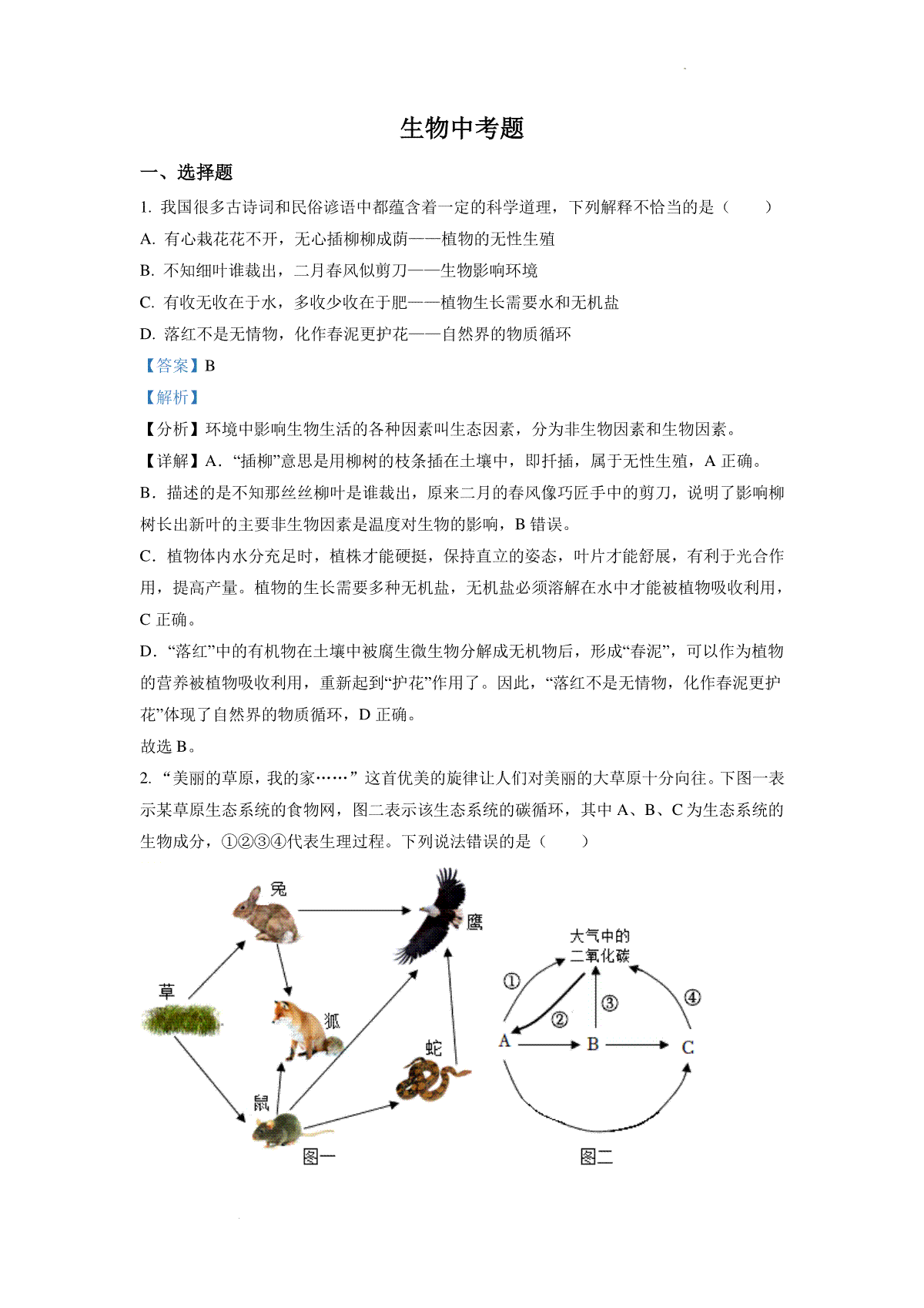 生物中考题

一、选择题

1. 我国很多古诗词和民俗谚语中都蕴含着一定的科学道理，下列解释不恰当的是（　　）

A. 有心栽花花不开，无心插柳柳成荫——植物的无性生殖

B. 不知细叶谁裁出，二月春风似剪刀——生物影响环境

C. 有收无收在于水，多收少收在于肥——植物生长需要水和无机盐

D. 落红不是无情物，化作春泥更护花——自然界的物质循环

【答案】B

【解析】

【分析】环境中影响生物生活的各种因素叫生态因素，分为非生物因素和生物因素。

【详解】A．“插柳”意思是用柳树的枝条插在土壤中，即扦插，属于无性生殖，A 正确。

B．描述的是不知那丝丝柳叶是谁裁出，原来二月的春风像巧匠手中的剪刀，说明了影响柳树长出新叶的主要非生物因素是温度对生物的影响，B 错误。

C．植物体内水分充足时，植株才能硬挺，保持直立的姿态，叶片才能舒展，有利于光合作用，提高产量。植物的生长需要多种无机盐，无机盐必须溶解在水中才能被植物吸收利用，C 正确。

D．“落红”中的有机物在土壤中被腐生微生物分解成无机物后，形成“春泥”，可以作为植物的营养被植物吸收利用，重新起到“护花”作用了。因此，“落红不是无情物，化作春泥更护花”体现了自然界的物质循环，D 正确。

故选 B。

2. “美丽的草原，我的家……” 这首优美的旋律让人们对美丽的大草原十分向往。下图一表示某草原生态系统的食物网，图二表示该生态系统的碳循环，其中 A、B、C 为生态系统的生物成分，①②③④代表生理过程。下列说法错误的是（　　）

兔
鹰
草
狐
蛇
鼠
图一

大气中的二氧化碳
①
②
③
④
A
B
C
图二